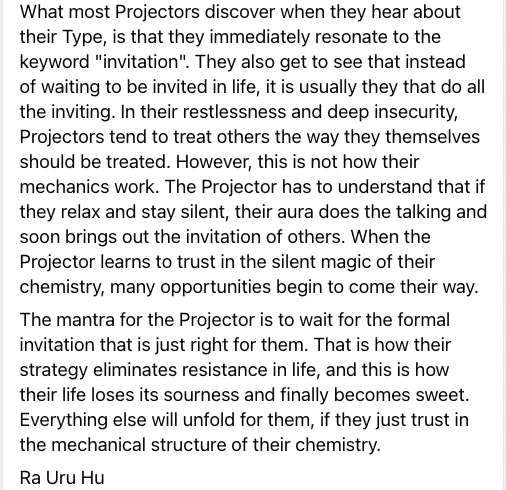 What most Projectors discover when they hear about their Type, is that they immediately resonate to the keyword "invitation". They also get to see that instead of waiting to be invited in life, it is usually they that do all the inviting. In their restlessness and deep insecurity, Projectors tend to treat others the way they themselves should be treated. However, this is not how their mechanics work. The Projector has to understand that if they relax and stay silent, their aura does the talking and soon brings out the invitation of others. When the Projector learns to trust in the silent magic of their chemistry, many opportunities begin to come their way.

The mantra for the Projector is to wait for the formal invitation that is just right for them. That is how their strategy eliminates resistance in life, and this is how their life loses its sourness and finally becomes sweet. Everything else will unfold for them, if they just trust in the mechanical structure of their chemistry.

Ra Uru Hu